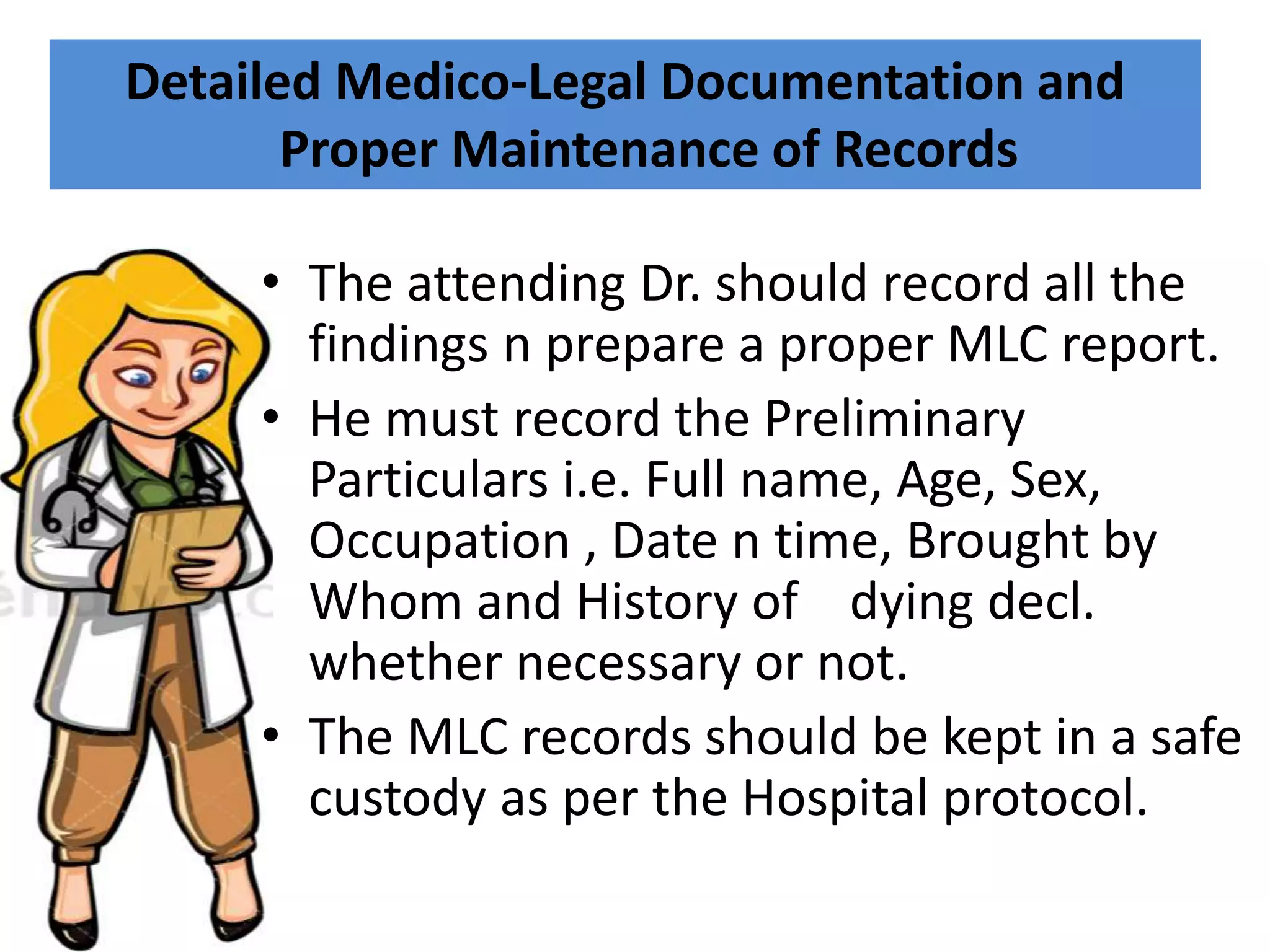 Detailed Medico-Legal Documentation and Proper Maintenance of Records

• The attending Dr. should record all the findings n prepare a proper MLC report.
• He must record the Preliminary Particulars i.e. Full name, Age, Sex, Occupation , Date n time, Brought by Whom and History of dying decl. whether necessary or not.
• The MLC records should be kept in a safe custody as per the Hospital protocol.